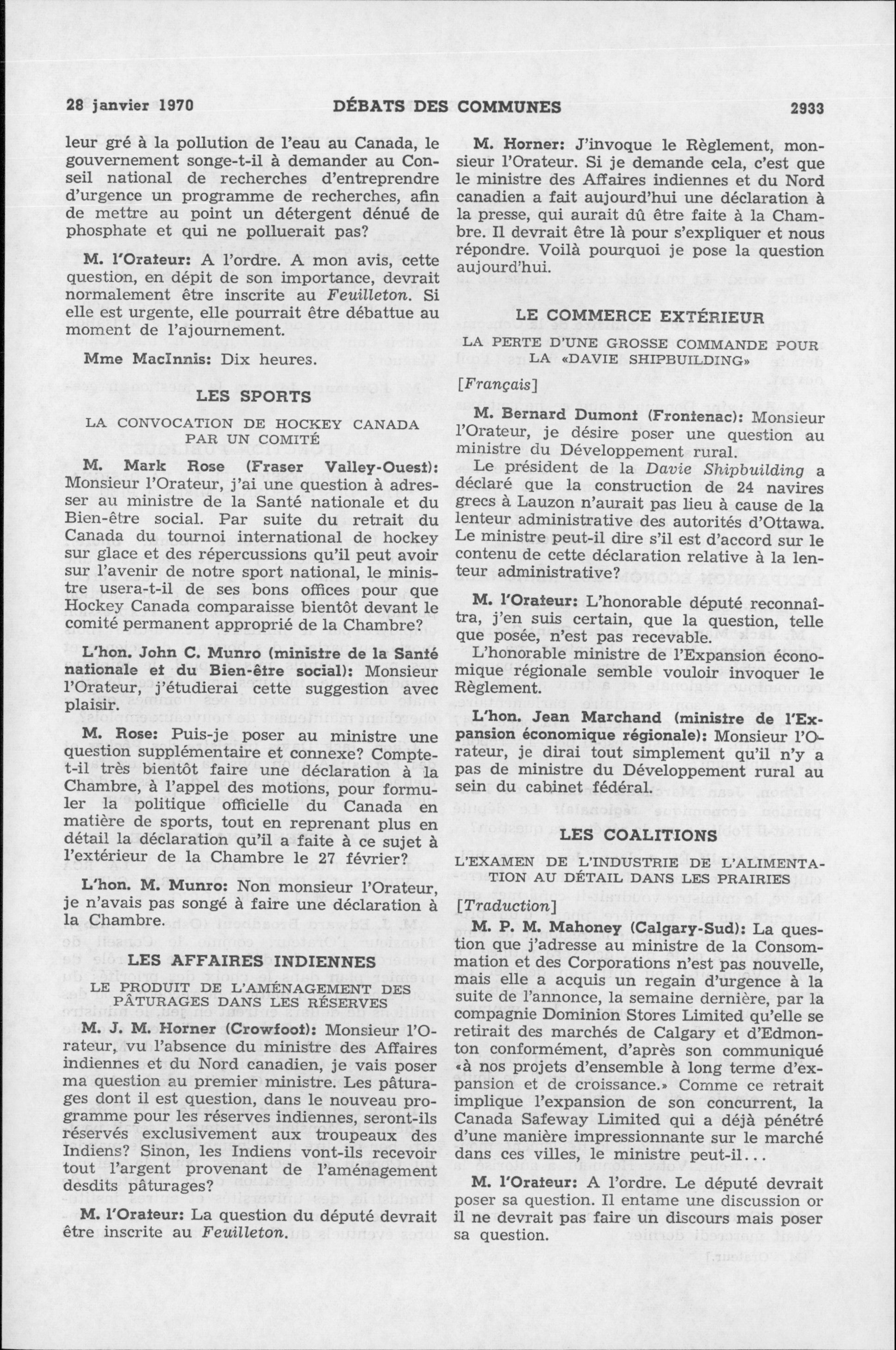 28 janvier 1970 DÉBATS DES COMMUNES 2933

leur gré à la pollution de l'eau au Canada, le gouvernement songe-t-il à demander au Conseil national de recherches d'entreprendre d'urgence un programme de recherches, afin de mettre au point un détergent dénué de phosphate et qui ne polluerait pas?

M. l'Orateur: A l'ordre. A mon avis, cette question, en dépit de son importance, devrait normalement être inscrite au Feuilleton. Si elle est urgente, elle pourrait être débattue au moment de l'ajournement.

Mme MacInnis: Dix heures.

LES SPORTS

LA CONVOCATION DE HOCKEY CANADA PAR UN COMITÉ

M. Mark Rose (Fraser Valley-Ouest): Monsieur l'Orateur, j'ai une question à adresser au ministre de la Santé nationale et du Bien-être social. Par suite du retrait du Canada du tournoi international de hockey sur glace et des répercussions qu'il peut avoir sur l'avenir de notre sport national, le ministre usera-t-il de ses bons offices pour que Hockey Canada comparaisse bientôt devant le comité permanent approprié de la Chambre?

L'hon. John C. Munro (ministre de la Santé nationale et du Bien-être social): Monsieur l'Orateur, j'étudierai cette suggestion avec plaisir.

M. Rose: Puis-je poser au ministre une question supplémentaire et connexe? Compte-t-il très bientôt faire une déclaration à la Chambre, à l'appel des motions, pour formuler la politique officielle du Canada en matière de sports, tout en reprenant plus en détail la déclaration qu'il a faite à ce sujet à l'extérieur de la Chambre le 27 février?

L'hon. M. Munro: Non monsieur l'Orateur, je n'avais pas songé à faire une déclaration à la Chambre.

LES AFFAIRES INDIENNES

LE PRODUIT DE L'AMÉNAGEMENT DES PÂTURAGES DANS LES RÉSERVES

M. J. M. Horner (Crowfoot): Monsieur l'Orateur, vu l'absence du ministre des Affaires indiennes et du Nord canadien, je vais poser ma question au premier ministre. Les pâturages dont il est question, dans le nouveau programme pour les réserves indiennes, seront-ils réservés exclusivement aux troupeaux des Indiens? Sinon, les Indiens vont-ils recevoir tout l'argent provenant de l'aménagement desdits pâturages?

M. l'Orateur: La question du député devrait être inscrite au Feuilleton.

M. Horner: J'invoque le Règlement, monsieur l'Orateur. Si je demande cela, c'est que le ministre des Affaires indiennes et du Nord canadien a fait aujourd'hui une déclaration à la presse, qui aurait dû être faite à la Chambre. Il devrait être là pour s'expliquer et nous répondre. Voilà pourquoi je pose la question aujourd'hui.

LE COMMERCE EXTÉRIEUR

LA PERTE D'UNE GROSSE COMMANDE POUR LA «DAVIE SHIPBUILDING»

[Français]

M. Bernard Dumont (Frontenac): Monsieur l'Orateur, je désire poser une question au ministre du Développement rural.

Le président de la Davie Shipbuilding a déclaré que la construction de 24 navires grecs à Lauzon n'aurait pas lieu à cause de la lenteur administrative des autorités d'Ottawa. Le ministre peut-il dire s'il est d'accord sur le contenu de cette déclaration relative à la lenteur administrative?

M. l'Orateur: L'honorable député reconnaîtra, j'en suis certain, que la question, telle que posée, n'est pas recevable.

L'honorable ministre de l'Expansion économique régionale semble vouloir invoquer le Règlement.

L'hon. Jean Marchand (ministre de l'Expansion économique régionale): Monsieur l'Orateur, je dirai tout simplement qu'il n'y a pas de ministre du Développement rural au sein du cabinet fédéral.

LES COALITIONS

L'EXAMEN DE L'INDUSTRIE DE L'ALIMENTATION AU DÉTAIL DANS LES PRAIRIES

[Traduction]

M. P. M. Mahoney (Calgary-Sud): La question que j'adresse au ministre de la Consommation et des Corporations n'est pas nouvelle, mais elle a acquis un regain d'urgence à la suite de l'annonce, la semaine dernière, par la compagnie Dominion Stores Limited qu'elle se retirait des marchés de Calgary et d'Edmonton conformément, d'après son communiqué «à nos projets d'ensemble à long terme d'expansion et de croissance.» Comme ce retrait implique l'expansion de son concurrent, la Canada Safeway Limited qui a déjà pénétré d'une manière impressionnante sur le marché dans ces villes, le ministre peut-il...

M. l'Orateur: A l'ordre. Le député devrait poser sa question. Il entame une discussion or il ne devrait pas faire un discours mais poser sa question.